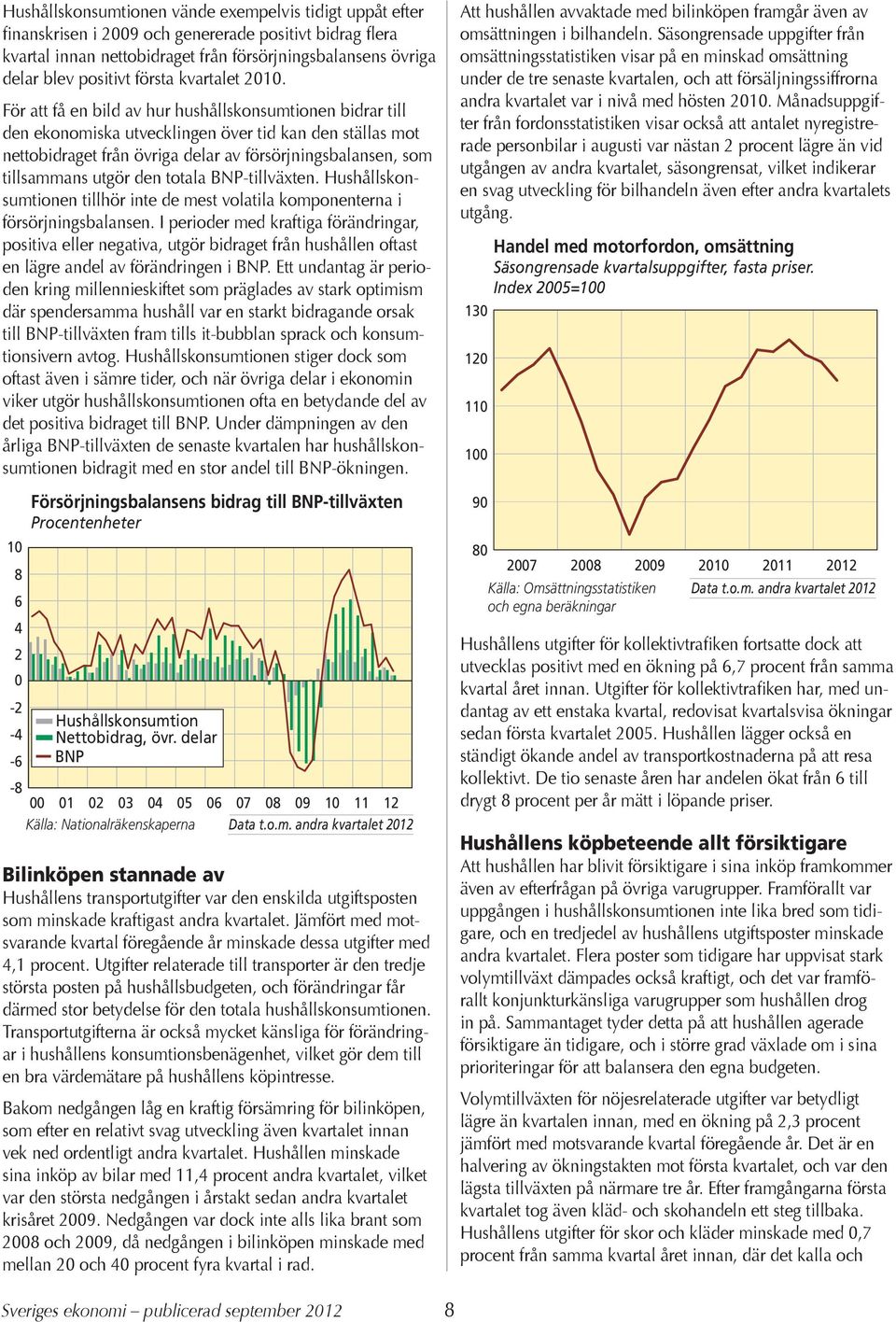 Hushållskonsumtionen vände exempelvis tidigt uppåt efter finanskrisen i 2009 och genererade positivt bidrag flera kvartal innan nettobidraget från försörjningsbalansens övriga delar blev positivt första kvartalet 2010.

För att få en bild av hur hushållskonsumtionen bidrar till den ekonomiska utvecklingen över tid kan den ställas mot nettobidraget från övriga delar av försörjningsbalansen, som tillsammans utgör den totala BNP-tillväxten. Hushållskonsumtionen tillhör inte de mest volatila komponenterna i försörjningsbalansen. I perioder med kraftiga förändringar, positiva eller negativa, utgör bidraget från hushållen oftast en lägre andel av förändringen i BNP. Ett undantag är perioden kring millennieskiftet som präglades av stark optimism där spendersamma hushåll var en starkt bidragande orsak till BNP-tillväxten fram tills it-bubblan sprack och konsumtionsivern avtog. Hushållskonsumtionen stiger dock som oftast även i sämre tider, och när övriga delar i ekonomin viker utgör hushållskonsumtionen ofta en betydande del av det positiva bidraget till BNP. Under dämpningen av den årliga BNP-tillväxten de senaste kvartalen har hushållskonsumtionen bidragit med en stor andel till BNP-ökningen.

Försörjningsbalansens bidrag till BNP-tillväxten
Procentenheter
10
8
6
4
2
0
-2
-4
-6
-8
Hushållskonsumtion
Nettobidrag, övr. delar
BNP
00 01 02 03 04 05 06 07 08 09 10 11 12
Källa: Nationalräkenskaperna
Data t.o.m. andra kvartalet 2012

Bilinköpen stannade av
Hushållens transportutgifter var den enskilda utgiftsposten som minskade kraftigast andra kvartalet. Jämfört med motsvarande kvartal föregående år minskade dessa utgifter med 4,1 procent. Utgifter relaterade till transporter är den tredje största posten på hushållsbudgeten, och förändringar får därmed stor betydelse för den totala hushållskonsumtionen. Transportutgifterna är också mycket känsliga för förändringar i hushållens konsumtionsbenägenhet, vilket gör dem till en bra värdemätare på hushållens köpintresse.

Bakom nedgången låg en kraftig försämring för bilinköpen, som efter en relativt svag utveckling även kvartalet innan vek ned ordentligt andra kvartalet. Hushållen minskade sina inköp av bilar med 11,4 procent andra kvartalet, vilket var den största nedgången i årstakt sedan andra kvartalet krisåret 2009. Nedgången var dock inte alls lika brant som 2008 och 2009, då nedgången i bilinköpen minskade med mellan 20 och 40 procent fyra kvartal i rad.

Att hushållen avvaktade med bilinköpen framgår även av omsättningen i bilhandeln. Säsongrensade uppgifter från omsättningsstatistiken visar på en minskad omsättning under de tre senaste kvartalen, och att försäljningssiffrorna andra kvartalet var i nivå med hösten 2010. Månadsuppgifter från fordonsstatistiken visar också att antalet nyregistrerade personbilar i augusti var nästan 2 procent lägre än vid utgången av andra kvartalet, säsongrensat, vilket indikerar en svag utveckling för bilhandeln även efter andra kvartalets utgång.

Handel med motorfordon, omsättning
Säsongrensade kvartalsuppgifter, fasta priser.
Index 2005=100
130
120
110
100
90
80
2007 2008 2009 2010 2011 2012
Källa: Omsättningsstatistiken och egna beräkningar
Data t.o.m. andra kvartalet 2012

Hushållens utgifter för kollektivtrafiken fortsatte dock att utvecklas positivt med en ökning på 6,7 procent från samma kvartal året innan. Utgifter för kollektivtrafiken har, med undantag av ett enstaka kvartal, redovisat kvartalsvisa ökningar sedan första kvartalet 2005. Hushållen lägger också en ständigt ökande andel av transportkostnaderna på att resa kollektivt. De tio senaste åren har andelen ökat från 6 till drygt 8 procent per år mätt i löpande priser.

Hushållens köpbeteende allt försiktigare
Att hushållen har blivit försiktigare i sina inköp framkommer även av efterfrågan på övriga varugrupper. Framförallt var uppgången i hushållskonsumtionen inte lika bred som tidigare, och en tredjedel av hushållens utgiftsposter minskade andra kvartalet. Flera poster som tidigare har uppvisat stark volymtillväxt dämpades också kraftigt, och det var framförallt konjunkturkänsliga varugrupper som hushållen drog in på. Sammantaget tyder detta på att hushållen agerade försiktigare än tidigare, och i större grad växlade om i sina prioriteringar för att balansera den egna budgeten.

Volymtillväxten för nöjesrelaterade utgifter var betydligt lägre än kvartalen innan, med en ökning på 2,3 procent jämfört med motsvarande kvartal föregående år. Det är en halvering av ökningstakten mot första kvartalet, och var den lägsta tillväxten på närmare tre år. Efter framgångarna första kvartalet tog även kläd- och skohandeln ett steg tillbaka. Hushållens utgifter för skor och kläder minskade med 0,7 procent från samma kvartal året innan, där det kalla och

Sveriges ekonomi – publicerad september 2012
8